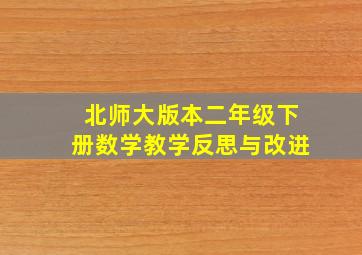 北师大版本二年级下册数学教学反思与改进